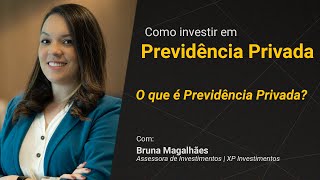 Como investir em
Previdência Privada

O que é Previdência Privada?

Com:
Bruna Magalhães
Assessora de Investimentos | XP Investimentos